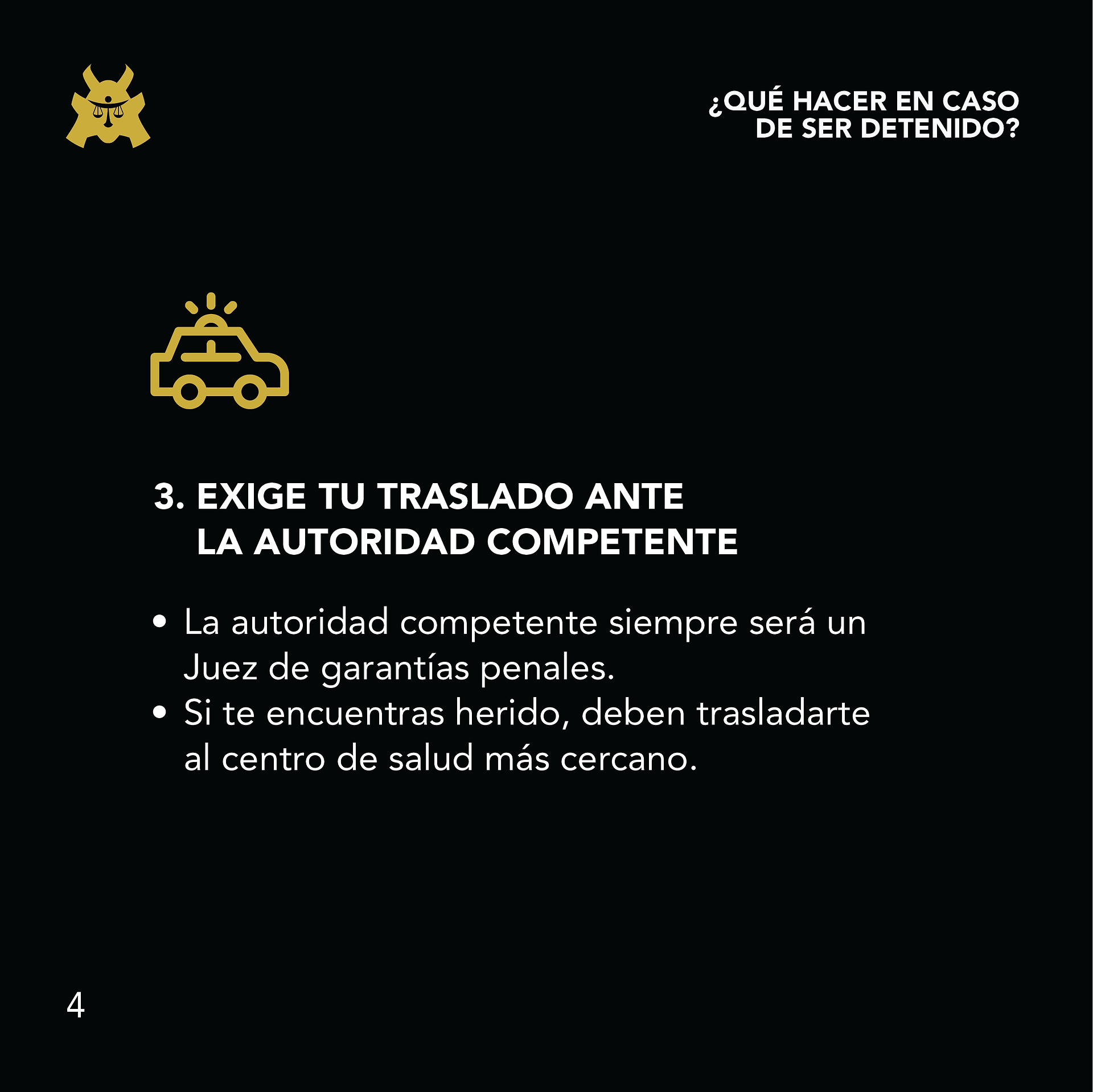 ¿QUÉ HACER EN CASO
DE SER DETENIDO?

3. EXIGE TU TRASLADO ANTE
LA AUTORIDAD COMPETENTE

• La autoridad competente siempre será un Juez de garantías penales.
• Si te encuentras herido, deben trasladarte al centro de salud más cercano.

4